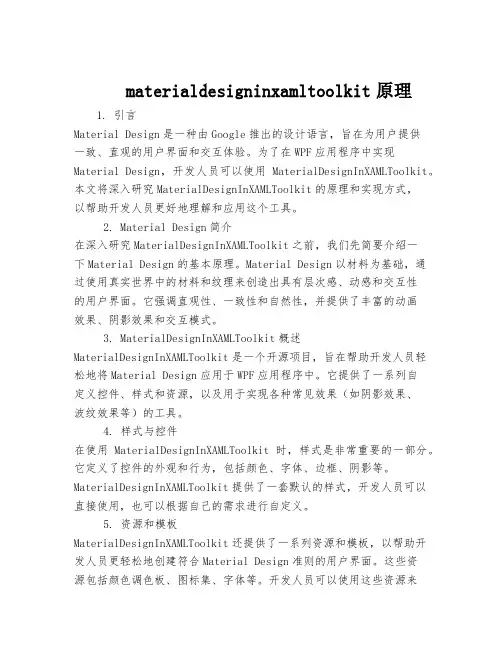 materialdesigninxamltoolkit 原理

1. 引言

Material Design 是一种由 Google 推出的设计语言，旨在为用户提供一致、直观的用户界面和交互体验。为了在 WPF 应用程序中实现 Material Design，开发人员可以使用 MaterialDesignInXAMLToolkit。本文将深入研究 MaterialDesignInXAMLToolkit 的原理和实现方式，以帮助开发人员更好地理解和应用这个工具。

2. Material Design 简介

在深入研究 MaterialDesignInXAMLToolkit 之前，我们先简要介绍一下 Material Design 的基本原理。Material Design 以材料为基础，通过使用真实世界中的材料和纹理来创造出具有层次感、动感和交互性的用户界面。它强调直观性、一致性和自然性，并提供了丰富的动画效果、阴影效果和交互模式。

3. MaterialDesignInXAMLToolkit 概述

MaterialDesignInXAMLToolkit 是一个开源项目，旨在帮助开发人员轻松地将 Material Design 应用于 WPF 应用程序中。它提供了一系列自定义控件、样式和资源，以及用于实现各种常见效果（如阴影效果、波纹效果等）的工具。

4. 样式与控件

在使用 MaterialDesignInXAMLToolkit 时，样式是非常重要的一部分。它定义了控件的外观和行为，包括颜色、字体、边框、阴影等。MaterialDesignInXAMLToolkit 提供了一套默认的样式，开发人员可以直接使用，也可以根据自己的需求进行自定义。

5. 资源和模板

MaterialDesignInXAMLToolkit 还提供了一系列资源和模板，以帮助开发人员更轻松地创建符合 Material Design 准则的用户界面。这些资源包括颜色调色板、图标集、字体等。开发人员可以使用这些资源来